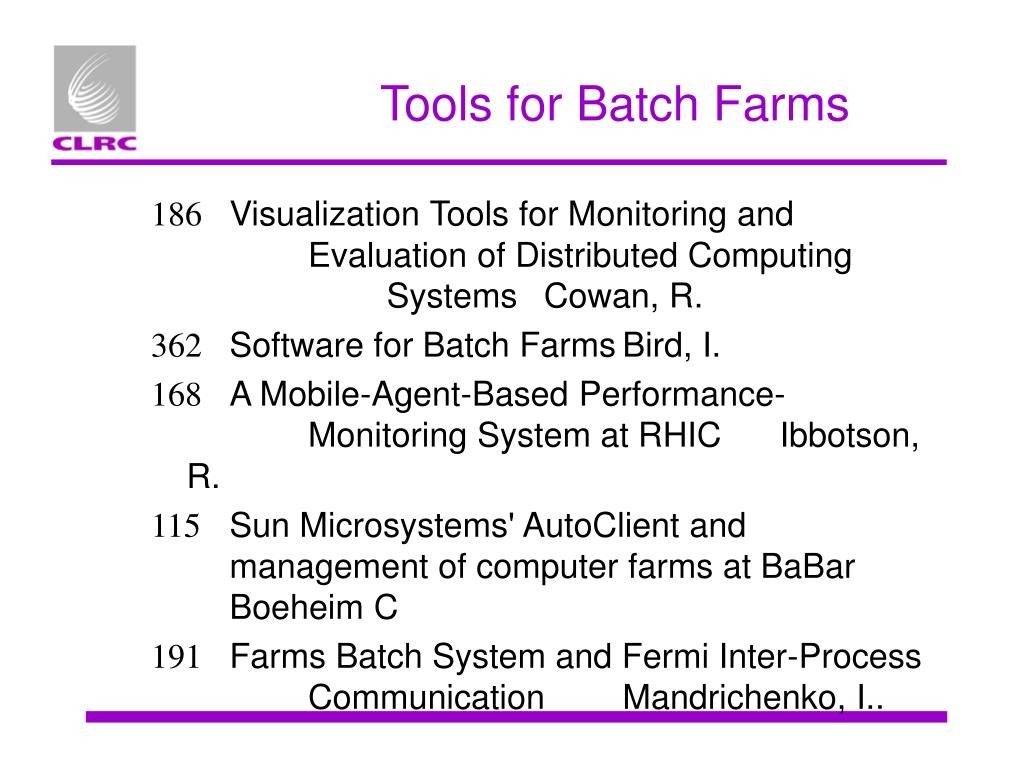 CLRC

Tools for Batch Farms

186 Visualization Tools for Monitoring and Evaluation of Distributed Computing Systems Cowan, R.

362 Software for Batch Farms Bird, I.

168 A Mobile-Agent-Based Performance-Monitoring System at RHIC Ibbotson, R.

115 Sun Microsystems' AutoClient and management of computer farms at BaBar Boeheim C

191 Farms Batch System and Fermi Inter-Process Communication Mandrichenko, I..